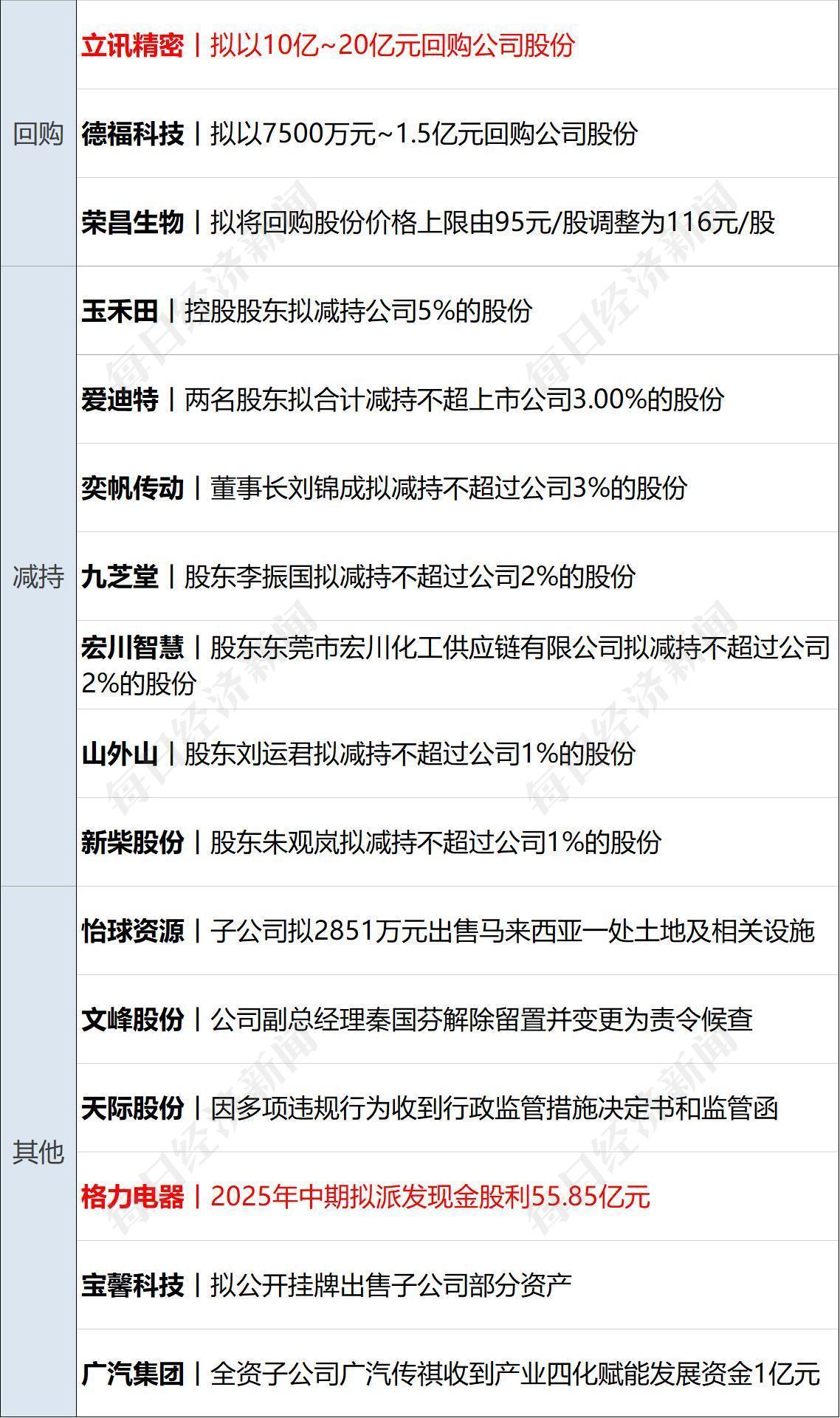 | 回购 | 立讯精密丨拟以10亿~20亿元回购公司股份 |
|---|---|
| | 德福科技丨拟以7500万元~1.5亿元回购公司股份 |
| | 荣昌生物丨拟将回购股份价格上限由95元/股调整为116元/股 |
| 减持 | 玉禾田丨控股股东拟减持公司5%的股份 |
| | 爱迪特丨两名股东拟合计减持不超上市公司3.00%的股份 |
| | 奕帆传动丨董事长刘锦成拟减持不超过公司3%的股份 |
| | 九芝堂丨股东李振国拟减持不超过公司2%的股份 |
| | 宏川智慧丨股东东莞市宏川化工供应链有限公司拟减持不超过公司2%的股份 |
| | 山外山丨股东刘运君拟减持不超过公司1%的股份 |
| | 新柴股份丨股东朱观岚拟减持不超过公司1%的股份 |
| 其他 | 怡球资源丨子公司拟2851万元出售马来西亚一处土地及相关设施 |
| | 文峰股份丨公司副总经理秦国芬解除留置并变更为责令候查 |
| | 天际股份丨因多项违规行为收到行政监管措施决定书和监管函 |
| | 格力电器丨2025年中期拟派发现金股利55.85亿元 |
| | 宝馨科技丨拟公开挂牌出售子公司部分资产 |
| | 广汽集团丨全资子公司广汽传祺收到产业四化赋能发展资金1亿元 |

每日经济新闻